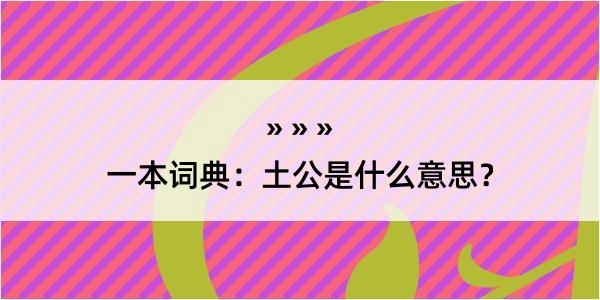 » » »

一本词典：土公是什么意思？